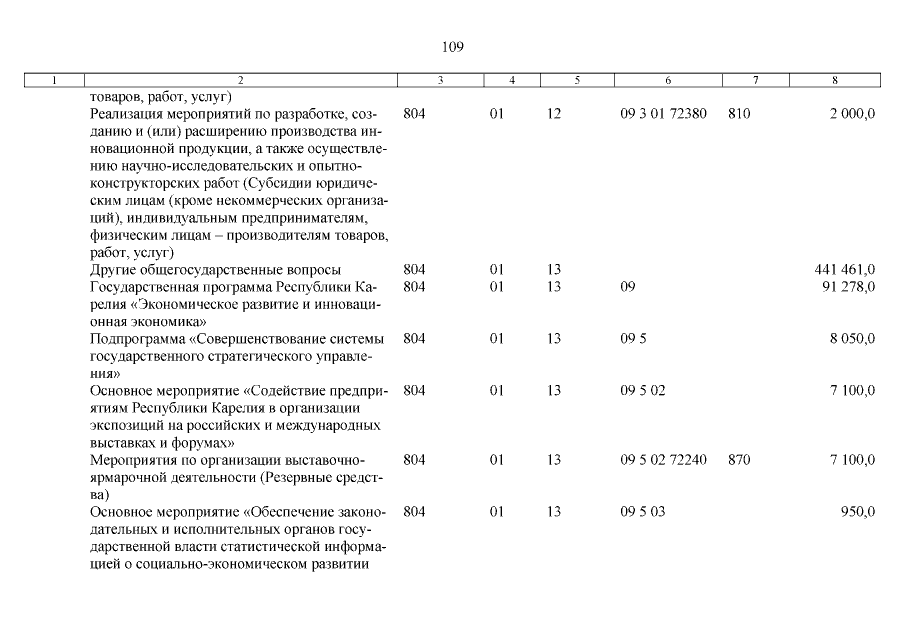 109

| 1 | 2 | 3 | 4 | 5 | 6 | 7 | 8 |
|---|---|---|---|---|---|---|---|
| | товаров, работ, услуг) | | | | | | |
| | Реализация мероприятий по разработке, созданию и (или) расширению производства инновационной продукции, а также осуществлению научно-исследовательских и опытно-конструкторских работ (Субсидии юридическим лицам (кроме некоммерческих организаций), индивидуальным предпринимателям, физическим лицам – производителям товаров, работ, услуг) | 804 | 01 | 12 | 09 3 01 72380 | 810 | 2 000,0 |
| | Другие общегосударственные вопросы | 804 | 01 | 13 | | | 441 461,0 |
| | Государственная программа Республики Карелия «Экономическое развитие и инновационная экономика» | 804 | 01 | 13 | 09 | | 91 278,0 |
| | Подпрограмма «Совершенствование системы государственного стратегического управления» | 804 | 01 | 13 | 09 5 | | 8 050,0 |
| | Основное мероприятие «Содействие предприятиям Республики Карелия в организации экспозиций на российских и международных выставках и форумах» | 804 | 01 | 13 | 09 5 02 | | 7 100,0 |
| | Мероприятия по организации выставочно-ярмарочной деятельности (Резервные средства) | 804 | 01 | 13 | 09 5 02 72240 | 870 | 7 100,0 |
| | Основное мероприятие «Обеспечение законодательных и исполнительных органов государственной власти статистической информацией о социально-экономическом развитии | 804 | 01 | 13 | 09 5 03 | | 950,0 |